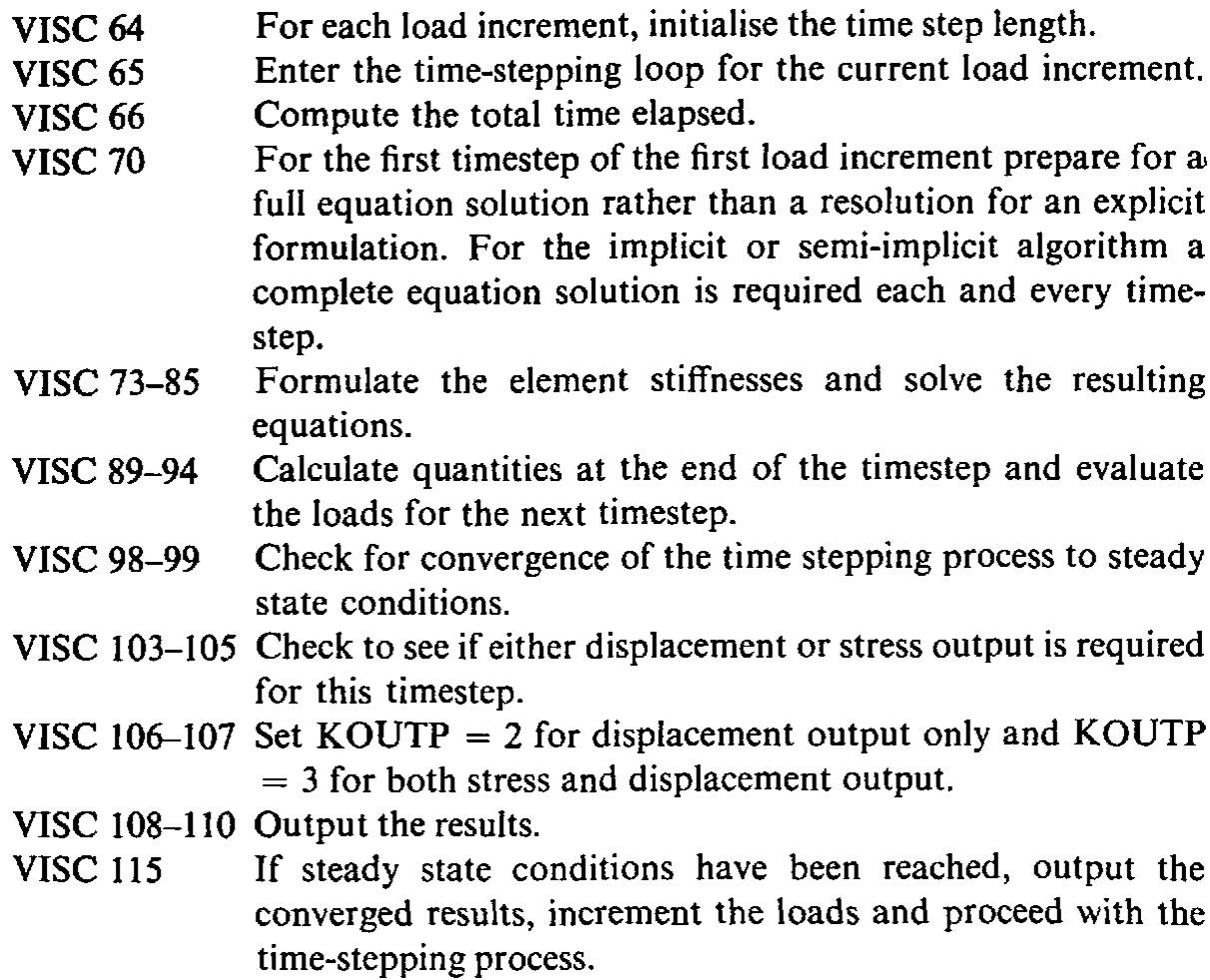 VISC 64 For each load increment, initialise the time step length.
VISC 65 Enter the time-stepping loop for the current load increment.
VISC 66 Compute the total time elapsed.
VISC 70 For the first timestep of the first load increment prepare for a full equation solution rather than a resolution for an explicit formulation. For the implicit or semi-implicit algorithm a complete equation solution is required each and every timestep.
VISC 73–85 Formulate the element stiffnesses and solve the resulting equations.
VISC 89–94 Calculate quantities at the end of the timestep and evaluate the loads for the next timestep.
VISC 98–99 Check for convergence of the time stepping process to steady state conditions.
VISC 103–105 Check to see if either displacement or stress output is required for this timestep.
VISC 106–107 Set KOUTP = 2 for displacement output only and KOUTP = 3 for both stress and displacement output.
VISC 108–110 Output the results.
VISC 115 If steady state conditions have been reached, output the converged results, increment the loads and proceed with the time-stepping process.